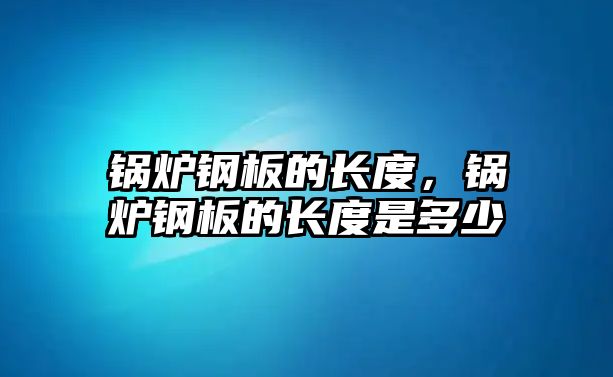 锅炉钢板的长度，锅炉钢板的长度是多少